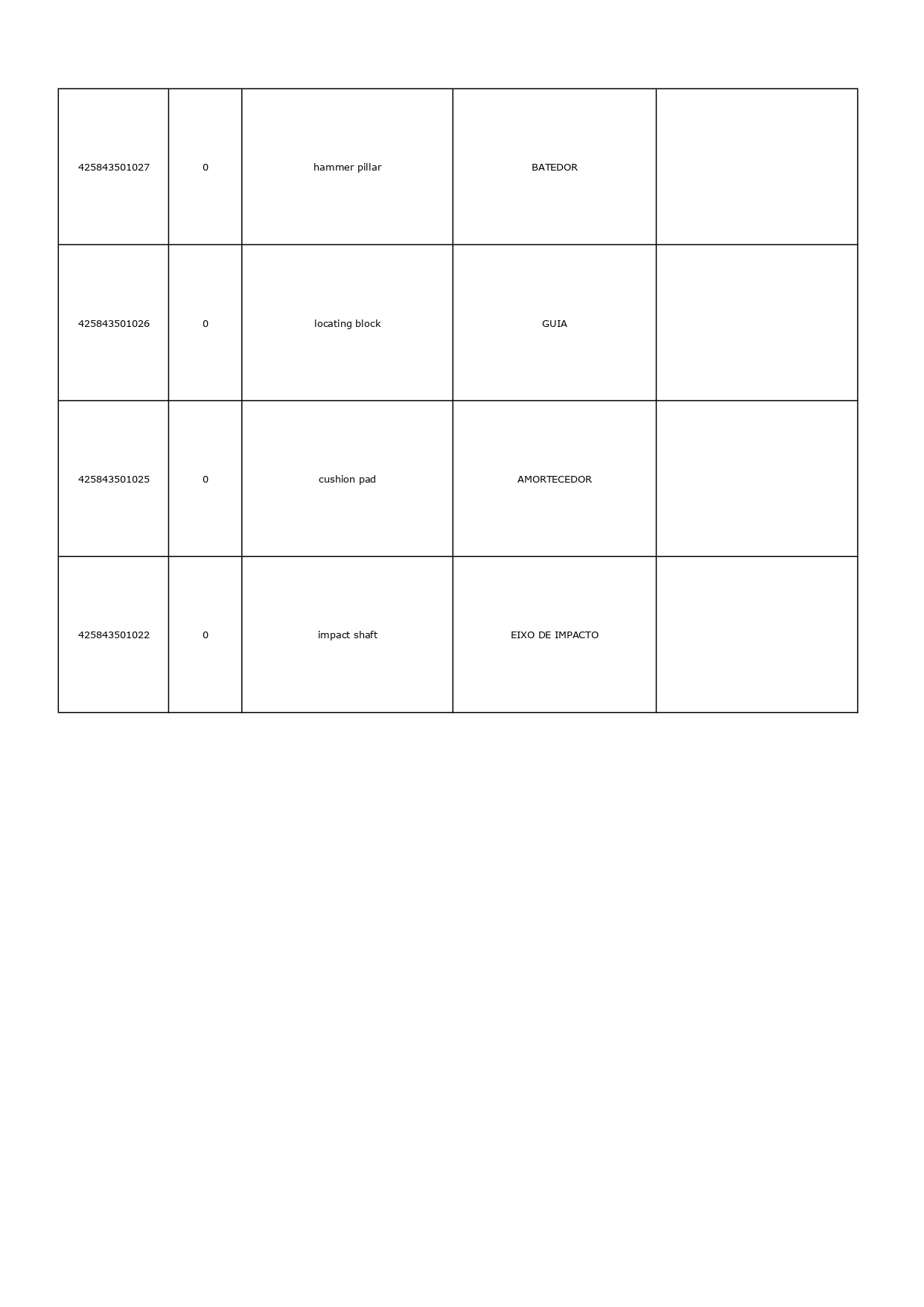 | 425843501027 | 0 | hammer pillar | BATEDOR | |
|---|---|---|---|---|
| 425843501026 | 0 | locating block | GUIA | |
| 425843501025 | 0 | cushion pad | AMORTECEDOR | |
| 425843501022 | 0 | impact shaft | EIXO DE IMPACTO | |